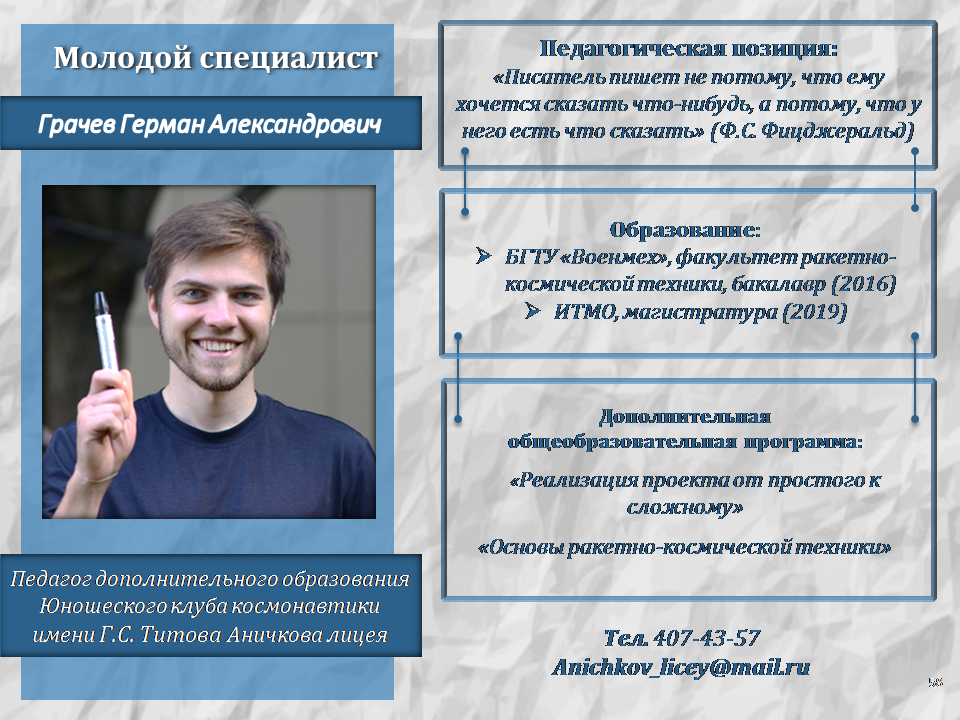 Молодой специалист

Грачев Герман Александрович

Педагог дополнительного образования Юношеского клуба космонавтики имени Г.С. Титова Аничкова лицея

Педагогическая позиция:
«Писатель пишет не потому, что ему хочется сказать что-нибудь, а потому, что у него есть что сказать» (Ф.С. Фицджеральд)

Образование:
➢ БГТУ «Военмех», факультет ракетно-космической техники, бакалавр (2016)
➢ ИТМО, магистратура (2019)

Дополнительная общеобразовательная программа:

«Реализация проекта от простого к сложному»

«Основы ракетно-космической техники»

Тел. 407-43-57
Anichkov_licey@mail.ru